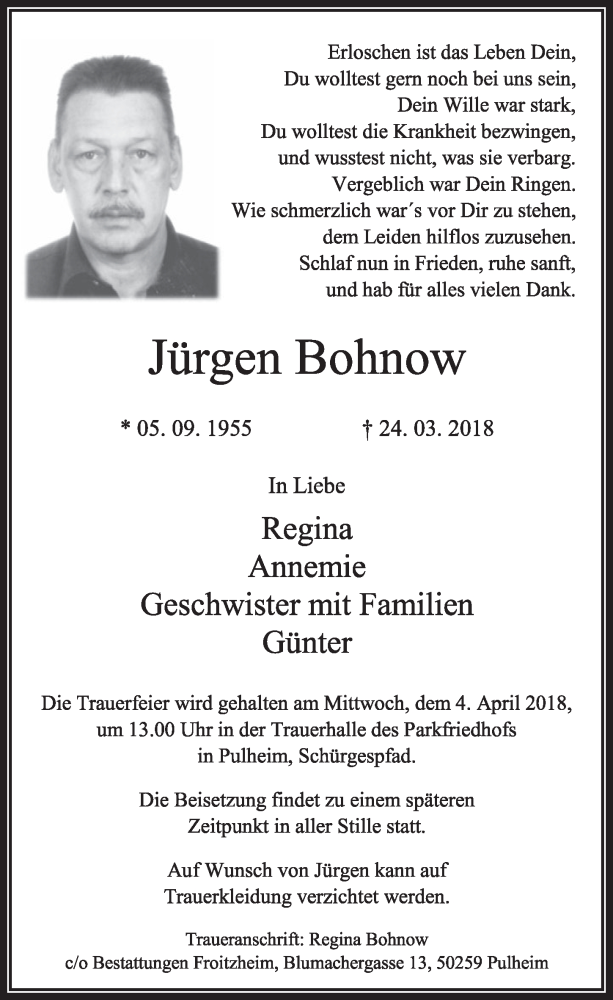 Erloschen ist das Leben Dein,
Du wolltest gern noch bei uns sein,
Dein Wille war stark,
Du wolltest die Krankheit bezwingen,
und wusstest nicht, was sie verbarg.
Vergeblich war Dein Ringen.
Wie schmerzlich war´s vor Dir zu stehen,
dem Leiden hilflos zuzusehen.
Schlaf nun in Frieden, ruhe sanft,
und hab für alles vielen Dank.

Jürgen Bohnow

* 05. 09. 1955 † 24. 03. 2018

In Liebe

Regina
Annemie
Geschwister mit Familien
Günter

Die Trauerfeier wird gehalten am Mittwoch, dem 4. April 2018, um 13.00 Uhr in der Trauerhalle des Parkfriedhofs in Pulheim, Schürgespfad.

Die Beisetzung findet zu einem späteren Zeitpunkt in aller Stille statt.

Auf Wunsch von Jürgen kann auf Trauerkleidung verzichtet werden.

Traueranschrift: Regina Bohnow
c/o Bestattungen Froitzheim, Blumachergasse 13, 50259 Pulheim